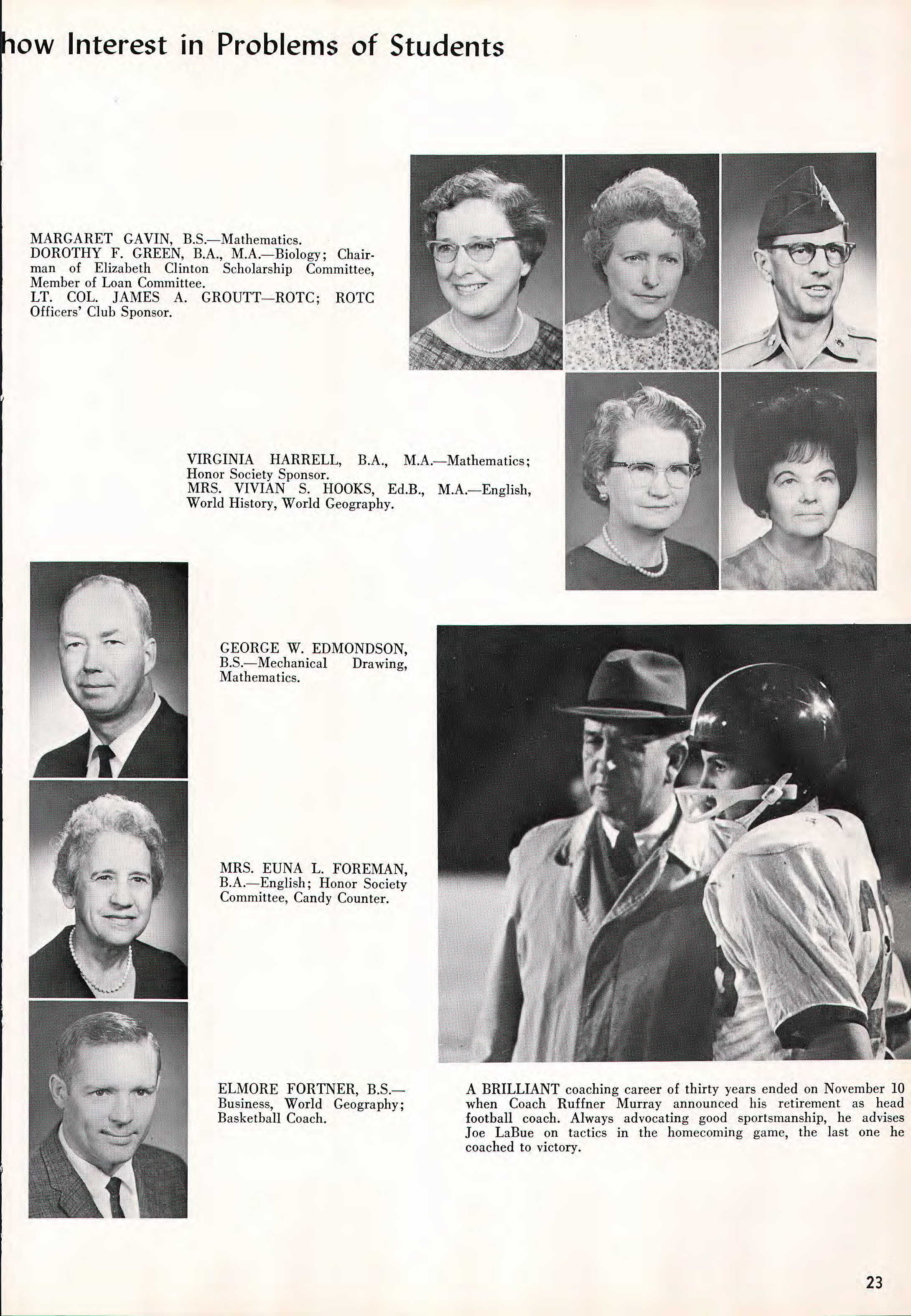 how Interest in Problems of Students

MARGARET GAVIN, B.S.—Mathematics.
DOROTHY F. GREEN, B.A., M.A.—Biology; Chairman of Elizabeth Clinton Scholarship Committee, Member of Loan Committee.
LT. COL. JAMES A. GROUTT—ROTC; ROTC Officers' Club Sponsor.

VIRGINIA HARRELL, B.A., M.A.—Mathematics; Honor Society Sponsor.
MRS. VIVIAN S. HOOKS, Ed.B., M.A.—English, World History, World Geography.

GEORGE W. EDMONDSON, B.S.—Mechanical Drawing, Mathematics.

MRS. EUNA L. FOREMAN, B.A.—English; Honor Society Committee, Candy Counter.

ELMORE FORTNER, B.S.—Business, World Geography; Basketball Coach.

A BRILLIANT coaching career of thirty years ended on November 10 when Coach Ruffner Murray announced his retirement as head football coach. Always advocating good sportsmanship, he advises Joe LaBue on tactics in the homecoming game, the last one he coached to victory.

23